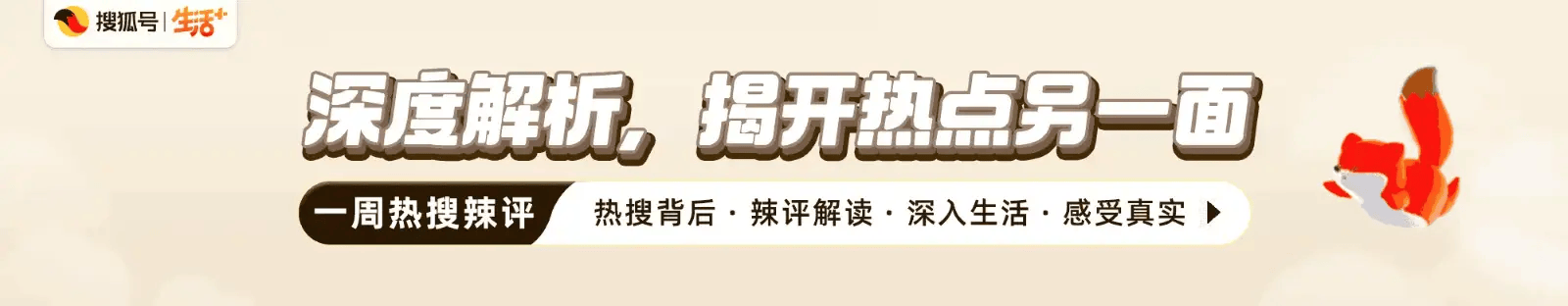 搜狐号 | 生活+

深度解析，揭开热点另一面

一周热搜辣评

热搜背后 · 辣评解读 · 深入生活 · 感受真实